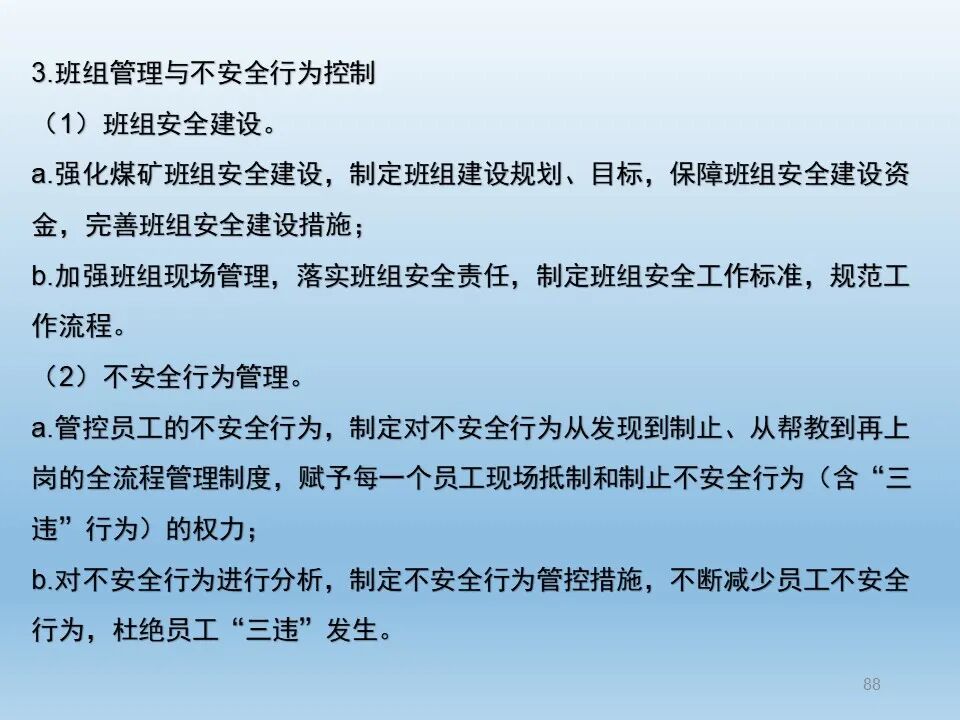 3.班组管理与不安全行为控制

（1）班组安全建设。

a.强化煤矿班组安全建设，制定班组建设规划、目标，保障班组安全建设资金，完善班组安全建设措施；

b.加强班组现场管理，落实班组安全责任，制定班组安全工作标准，规范工作流程。

（2）不安全行为管理。

a.管控员工的不安全行为，制定对不安全行为从发现到制止、从帮教到再上岗的全流程管理制度，赋予每一个员工现场抵制和制止不安全行为（含“三违”行为）的权力；

b.对不安全行为进行分析，制定不安全行为管控措施，不断减少员工不安全行为，杜绝员工“三违”发生。

88